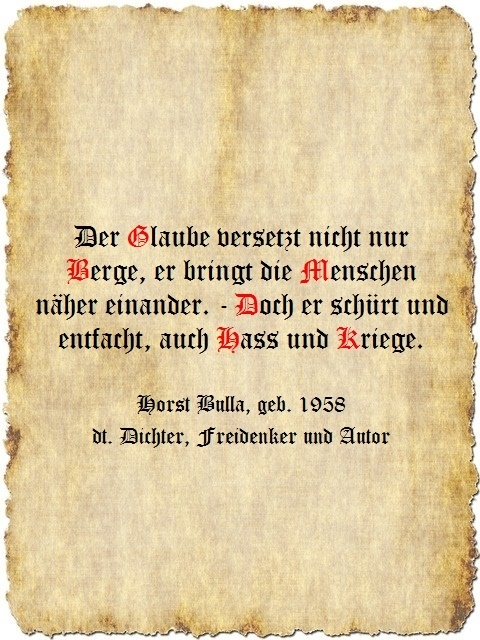 Der Glaube versetzt nicht nur Berge, er bringt die Menschen näher einander. - Doch er schürt und entfacht, auch Hass und Kriege.

Horst Bulla, geb. 1958
dt. Dichter, Freidenker und Autor